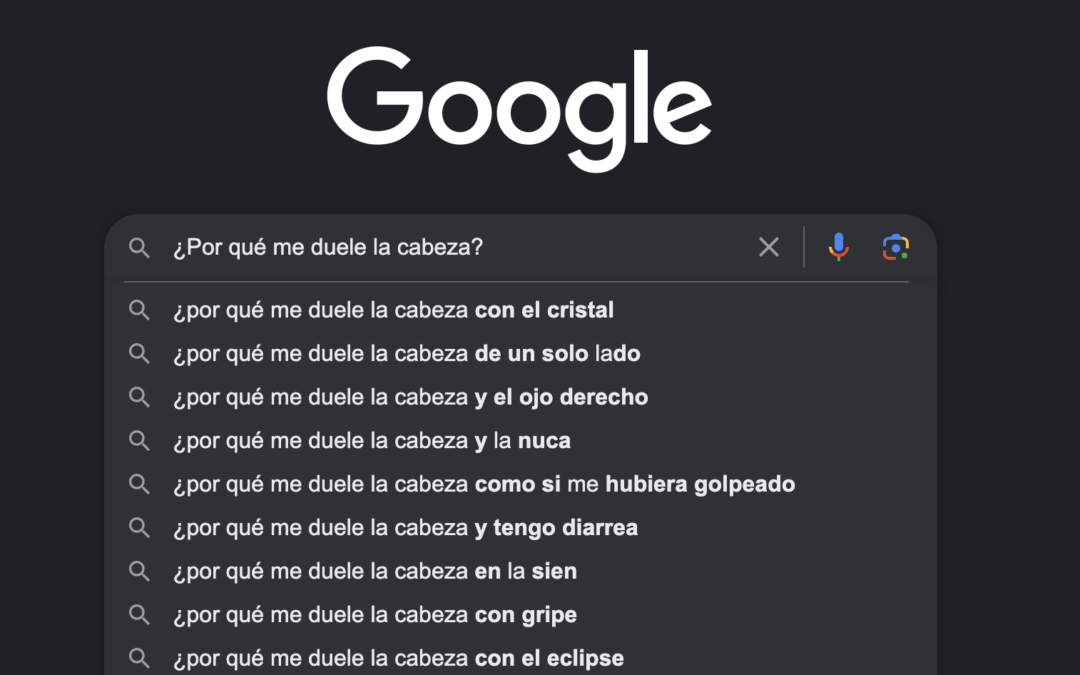 Google

¿Por qué me duele la cabeza?

¿por qué me duele la cabeza con el cristal
¿por qué me duele la cabeza de un solo lado
¿por qué me duele la cabeza y el ojo derecho
¿por qué me duele la cabeza y la nuca
¿por qué me duele la cabeza como si me hubiera golpeado
¿por qué me duele la cabeza y tengo diarrea
¿por qué me duele la cabeza en la sien
¿por qué me duele la cabeza con gripe
¿por qué me duele la cabeza con el eclipse